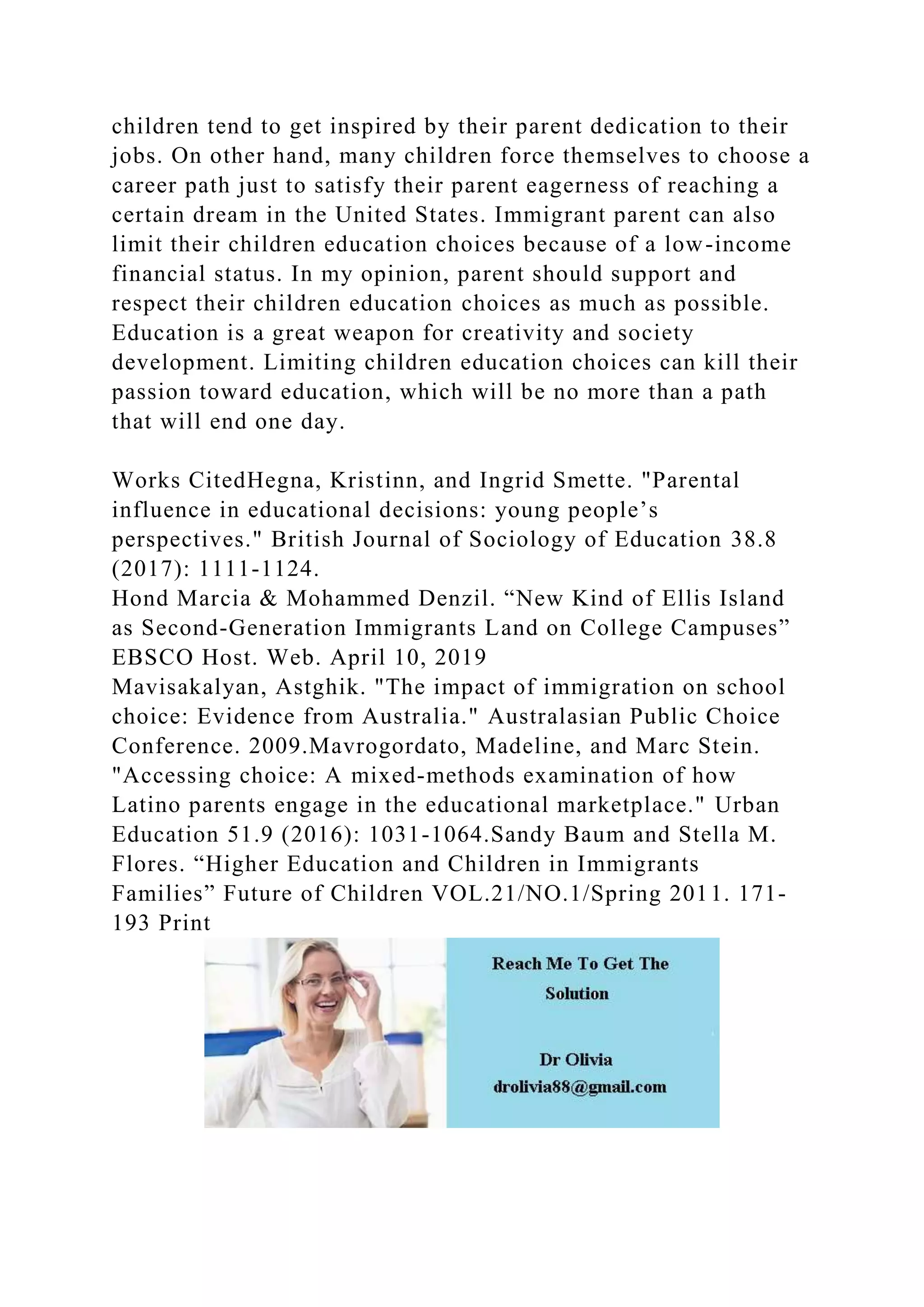 children tend to get inspired by their parent dedication to their jobs. On other hand, many children force themselves to choose a career path just to satisfy their parent eagerness of reaching a certain dream in the United States. Immigrant parent can also limit their children education choices because of a low-income financial status. In my opinion, parent should support and respect their children education choices as much as possible. Education is a great weapon for creativity and society development. Limiting children education choices can kill their passion toward education, which will be no more than a path that will end one day.

Works CitedHegna, Kristinn, and Ingrid Smette. "Parental influence in educational decisions: young people’s perspectives." British Journal of Sociology of Education 38.8 (2017): 1111-1124.
Hond Marcia & Mohammed Denzil. “New Kind of Ellis Island as Second-Generation Immigrants Land on College Campuses” EBSCO Host. Web. April 10, 2019
Mavisakalyan, Astghik. "The impact of immigration on school choice: Evidence from Australia." Australasian Public Choice Conference. 2009.Mavrogordato, Madeline, and Marc Stein. "Accessing choice: A mixed-methods examination of how Latino parents engage in the educational marketplace." Urban Education 51.9 (2016): 1031-1064.Sandy Baum and Stella M. Flores. “Higher Education and Children in Immigrants Families” Future of Children VOL.21/NO.1/Spring 2011. 171-193 Print

Reach Me To Get The Solution

Dr Olivia
drolivia88@gmail.com